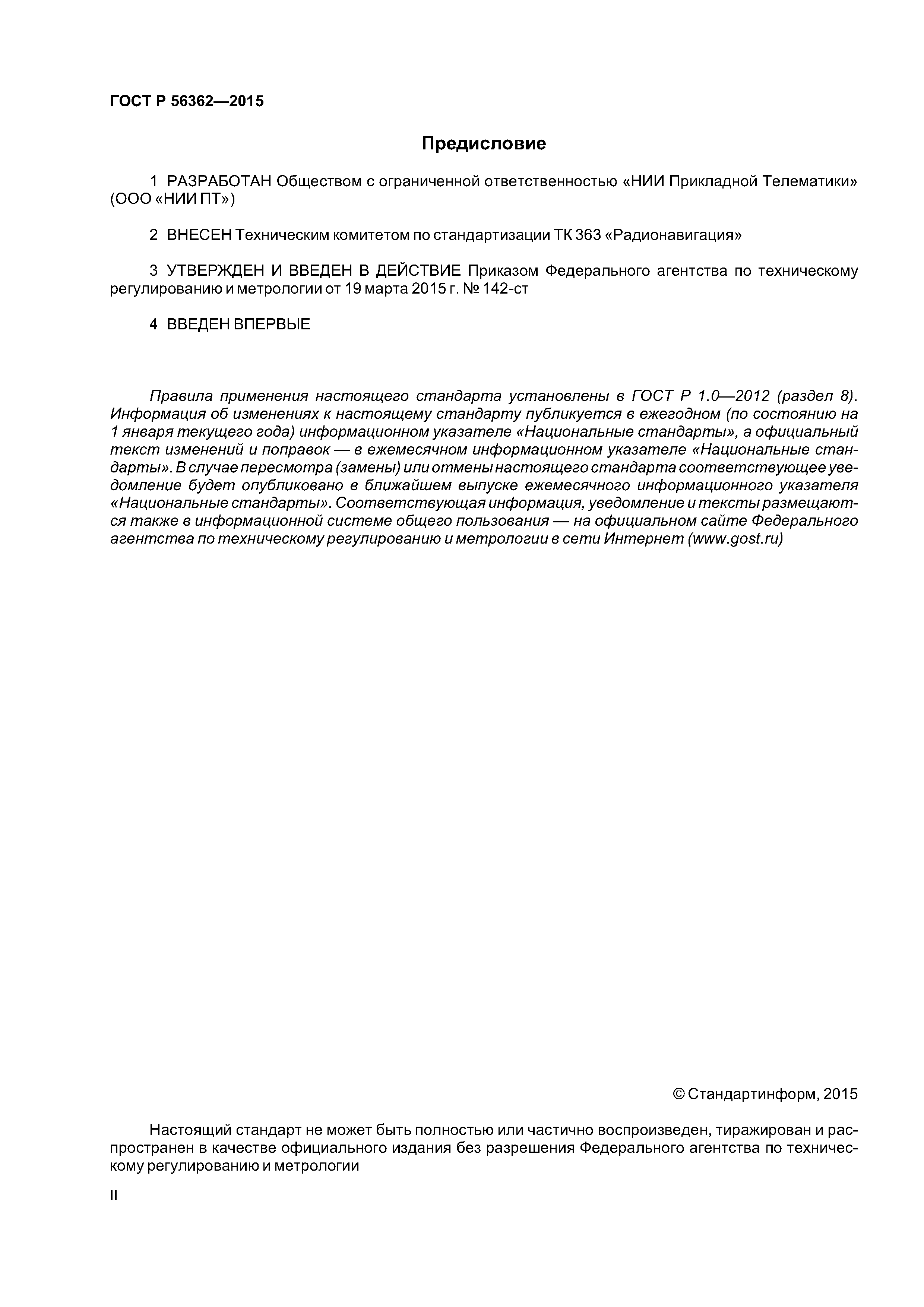 ГОСТ Р 56362—2015

Предисловие

1 РАЗРАБОТАН Обществом с ограниченной ответственностью «НИИ Прикладной Телематики» (ООО «НИИ ПТ»)

2 ВНЕСЕН Техническим комитетом по стандартизации ТК 363 «Радионавигация»

3 УТВЕРЖДЕН И ВВЕДЕН В ДЕЙСТВИЕ Приказом Федерального агентства по техническому регулированию и метрологии от 19 марта 2015 г. № 142-ст

4 ВВЕДЕН ВПЕРВЫЕ

Правила применения настоящего стандарта установлены в ГОСТ Р 1.0—2012 (раздел 8). Информация об изменениях к настоящему стандарту публикуется в ежегодном (по состоянию на 1 января текущего года) информационном указателе «Национальные стандарты», а официальный текст изменений и поправок — в ежемесячном информационном указателе «Национальные стандарты». В случае пересмотра (замены) или отмены настоящего стандарта соответствующее уведомление будет опубликовано в ближайшем выпуске ежемесячного информационного указателя «Национальные стандарты». Соответствующая информация, уведомление и тексты размещаются также в информационной системе общего пользования — на официальном сайте Федерального агентства по техническому регулированию и метрологии в сети Интернет (www.gost.ru)

© Стандартинформ, 2015

Настоящий стандарт не может быть полностью или частично воспроизведен, тиражирован и распространен в качестве официального издания без разрешения Федерального агентства по техническому регулированию и метрологии

II